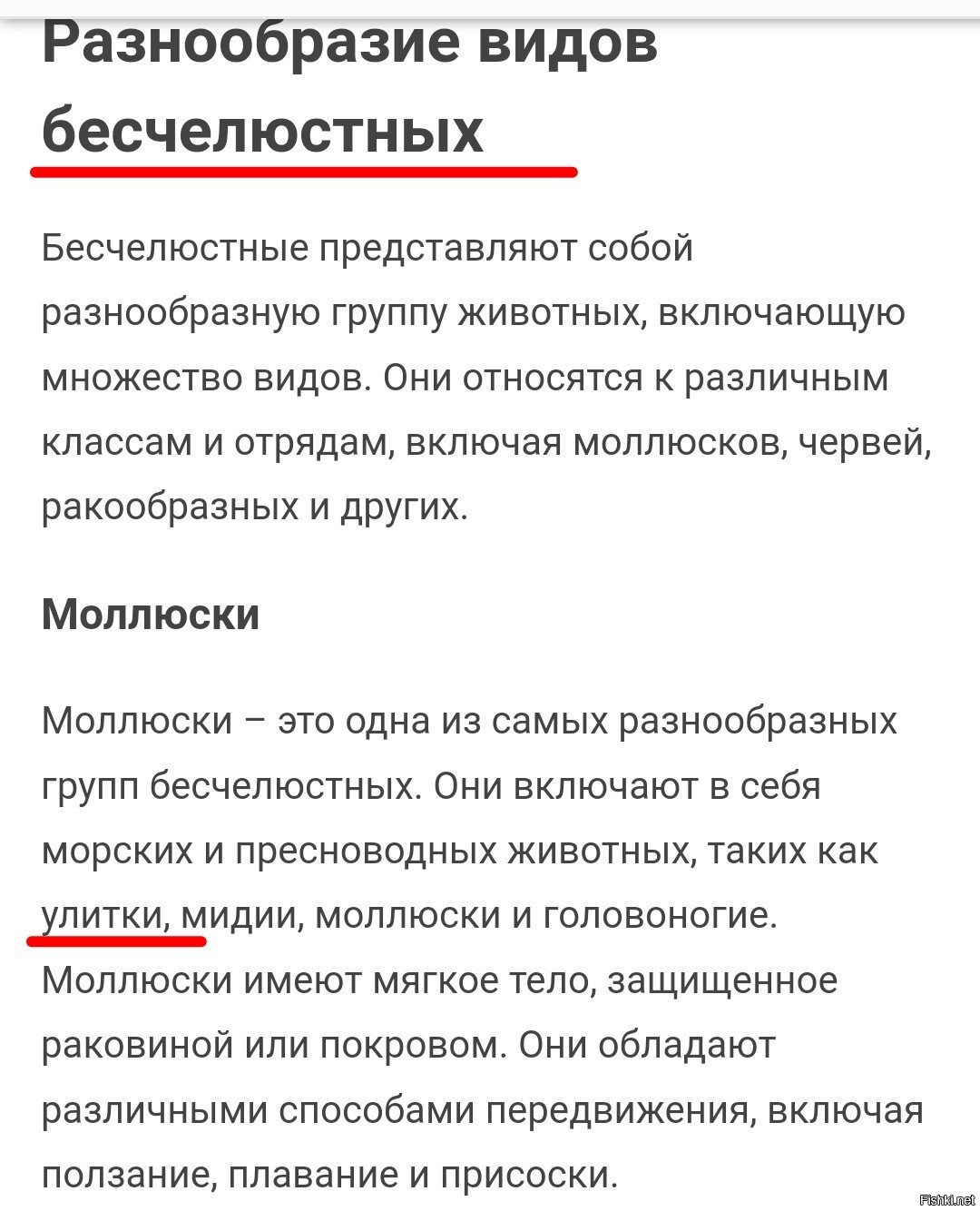 Разнообразие видов бесчелюстных

Бесчелюстные представляют собой разнообразную группу животных, включающую множество видов. Они относятся к различным классам и отрядам, включая моллюсков, червей, ракообразных и других.

Моллюски

Моллюски – это одна из самых разнообразных групп бесчелюстных. Они включают в себя морских и пресноводных животных, таких как улитки, мидии, моллюски и головоногие. Моллюски имеют мягкое тело, защищенное раковиной или покровом. Они обладают различными способами передвижения, включая ползание, плавание и присоски.

Fishki.net